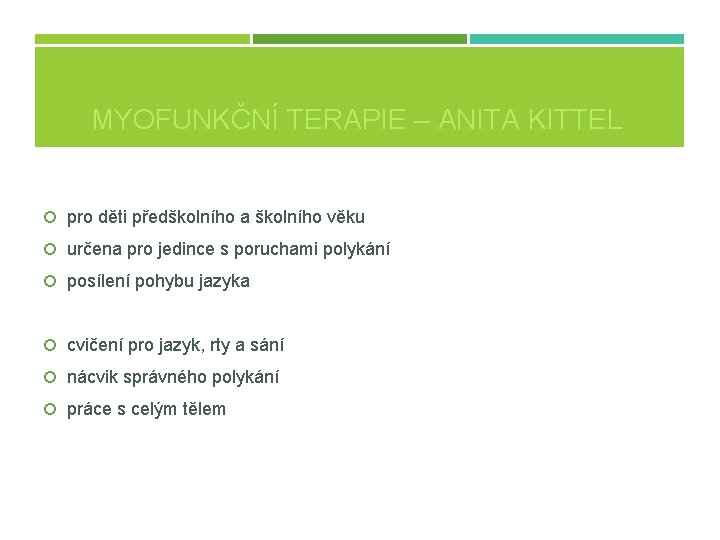 MYOFUNKČNÍ TERAPIE – ANITA KITTEL

pro děti předškolního a školního věku
určena pro jedince s poruchami polykání
posílení pohybu jazyka

cvičení pro jazyk, rty a sání
nácvik správného polykání
práce s celým tělem